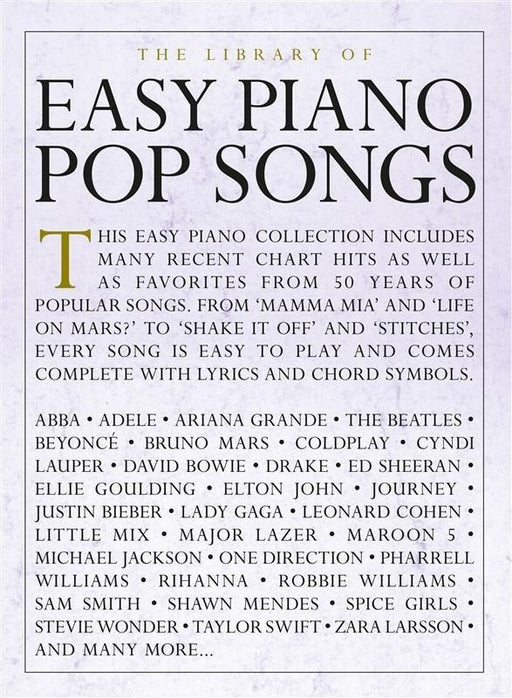 THE LIBRARY OF

EASY PIANO POP SONGS

THIS EASY PIANO COLLECTION INCLUDES MANY RECENT CHART HITS AS WELL AS FAVORITES FROM 50 YEARS OF POPULAR SONGS. FROM 'MAMMA MIA' AND 'LIFE ON MARS?' TO 'SHAKE IT OFF' AND 'STITCHES', EVERY SONG IS EASY TO PLAY AND COMES COMPLETE WITH LYRICS AND CHORD SYMBOLS.

ABBA • ADELE • ARIANA GRANDE • THE BEATLES • BEYONCÉ • BRUNO MARS • COLDPLAY • CYNDI LAUPER • DAVID BOWIE • DRAKE • ED SHEERAN • ELLIE GOULDING • ELTON JOHN • JOURNEY • JUSTIN BIEBER • LADY GAGA • LEONARD COHEN • LITTLE MIX • MAJOR LAZER • MAROON 5 • MICHAEL JACKSON • ONE DIRECTION • PHARRELL WILLIAMS • RIHANNA • ROBBIE WILLIAMS • SAM SMITH • SHAWN MENDES • SPICE GIRLS • STEVIE WONDER • TAYLOR SWIFT • ZARA LARSSON • AND MANY MORE...